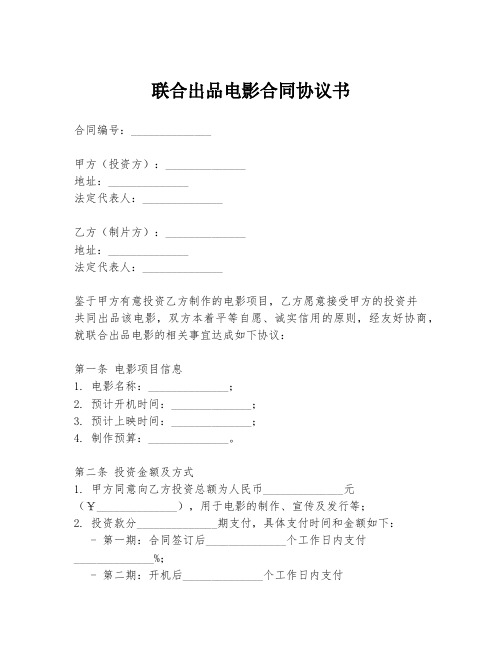 联合出品电影合同协议书

合同编号：______________

甲方（投资方）：______________
地址：______________
法定代表人：______________

乙方（制片方）：______________
地址：______________
法定代表人：______________

鉴于甲方有意投资乙方制作的电影项目，乙方愿意接受甲方的投资并共同出品该电影，双方本着平等自愿、诚实信用的原则，经友好协商，就联合出品电影的相关事宜达成如下协议：

第一条 电影项目信息
1. 电影名称：______________；
2. 预计开机时间：______________；
3. 预计上映时间：______________；
4. 制作预算：______________。

第二条 投资金额及方式
1. 甲方同意向乙方投资总额为人民币______________元（¥______________），用于电影的制作、宣传及发行等；
2. 投资款分______________期支付，具体支付时间和金额如下：
- 第一期：合同签订后______________个工作日内支付______________%；
- 第二期：开机后______________个工作日内支付